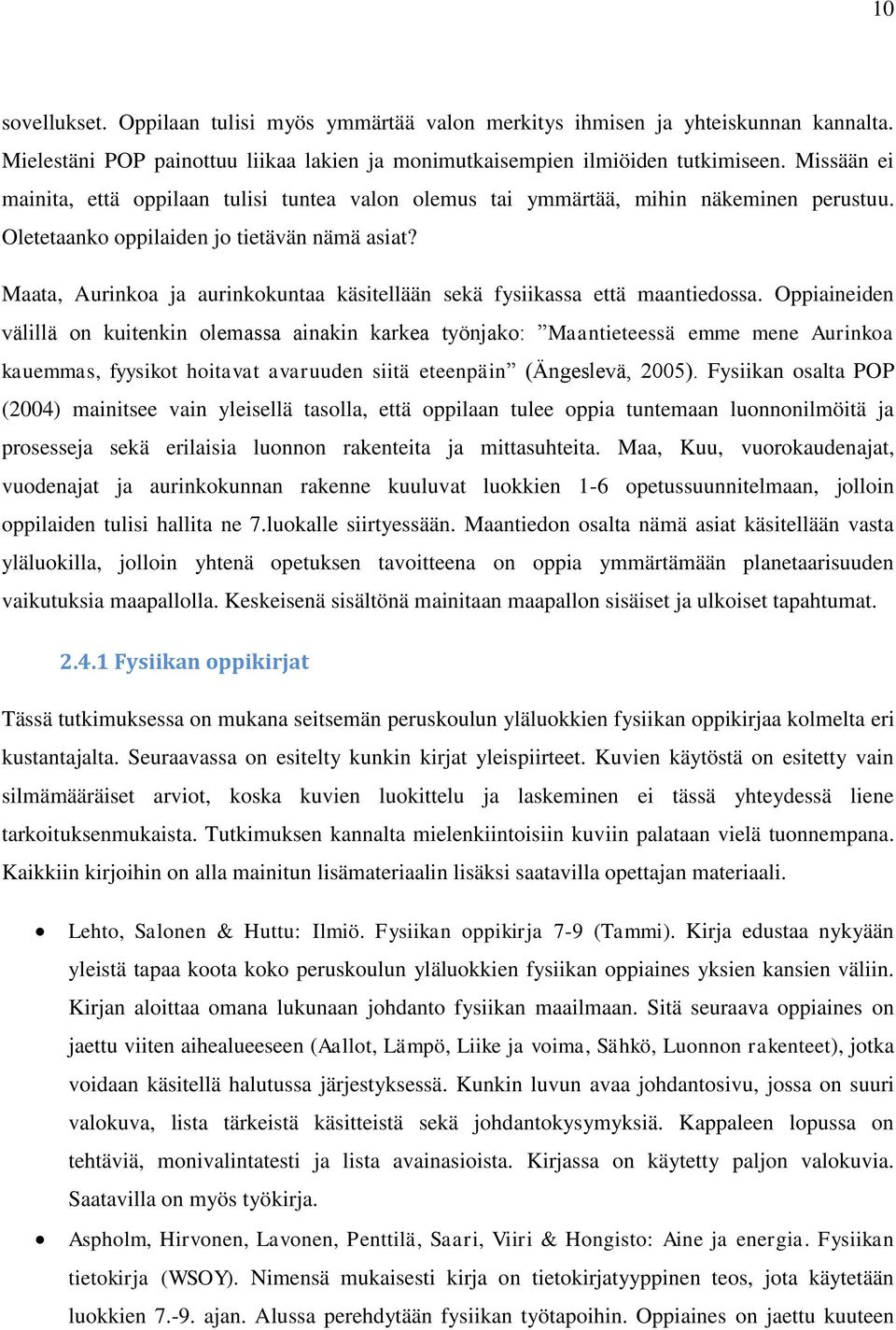 10

sovellukset. Oppilaan tulisi myös ymmärtää valon merkitys ihmisen ja yhteiskunnan kannalta. Mielestäni POP painottuu liikaa lakien ja monimutkaisempien ilmiöiden tutkimiseen. Missään ei mainita, että oppilaan tulisi tuntea valon olemus tai ymmärtää, mihin näkeminen perustuu. Oletetaanko oppilaiden jo tietävän nämä asiat?

Maata, Aurinkoa ja aurinkokuntaa käsitellään sekä fysiikassa että maantiedossa. Oppiaineiden välillä on kuitenkin olemassa ainakin karkea työnjako: ”Maantieteessä emme mene Aurinkoa kauemmas, fyysikot hoitavat avaruuden siitä eteenpäin” (Ängeslevä, 2005). Fysiikan osalta POP (2004) mainitsee vain yleisellä tasolla, että oppilaan tulee oppia tuntemaan luonnonilmöitä ja prosesseja sekä erilaisia luonnon rakenteita ja mittasuhteita. Maa, Kuu, vuorokaudenajat, vuodenajat ja aurinkokunnan rakenne kuuluvat luokkien 1-6 opetussuunnitelmaan, jolloin oppilaiden tulisi hallita ne 7.luokalle siirtyessään. Maantiedon osalta nämä asiat käsitellään vasta yläluokilla, jolloin yhtenä opetuksen tavoitteena on oppia ymmärtämään planetaarisuuden vaikutuksia maapallolla. Keskeisenä sisältönä mainitaan maapallon sisäiset ja ulkoiset tapahtumat.

2.4.1 Fysiikan oppikirjat

Tässä tutkimuksessa on mukana seitsemän peruskoulun yläluokkien fysiikan oppikirjaa kolmelta eri kustantajalta. Seuraavassa on esitelty kunkin kirjat yleispiirteet. Kuvien käytöstä on esitetty vain silmämääräiset arviot, koska kuvien luokittelu ja laskeminen ei tässä yhteydessä liene tarkoituksenmukaista. Tutkimuksen kannalta mielenkiintoisiin kuviin palataan vielä tuonnempana. Kaikkiin kirjoihin on alla mainitun lisämateriaalin lisäksi saatavilla opettajan materiaali.

• Lehto, Salonen & Huttu: Ilmiö. Fysiikan oppikirja 7-9 (Tammi). Kirja edustaa nykyään yleistä tapaa koota koko peruskoulun yläluokkien fysiikan oppiaines yksien kansien väliin. Kirjan aloittaa omana lukunaan johdanto fysiikan maailmaan. Sitä seuraava oppiaines on jaettu viiten aihealueeseen (Aallot, Lämpö, Liike ja voima, Sähkö, Luonnon rakenteet), jotka voidaan käsitellä halutussa järjestyksessä. Kunkin luvun avaa johdantosivu, jossa on suuri valokuva, lista tärkeistä käsitteistä sekä johdantokysymyksiä. Kappaleen lopussa on tehtäviä, monivalintatesti ja lista avainasioista. Kirjassa on käytetty paljon valokuvia. Saatavilla on myös työkirja.

• Aspholm, Hirvonen, Lavonen, Penttilä, Saari, Viiri & Hongisto: Aine ja energia. Fysiikan tietokirja (WSOY). Nimensä mukaisesti kirja on tietokirjatyyppinen teos, jota käytetään luokkien 7.-9. ajan. Alussa perehdytään fysiikan työtapoihin. Oppiaines on jaettu kuuteen